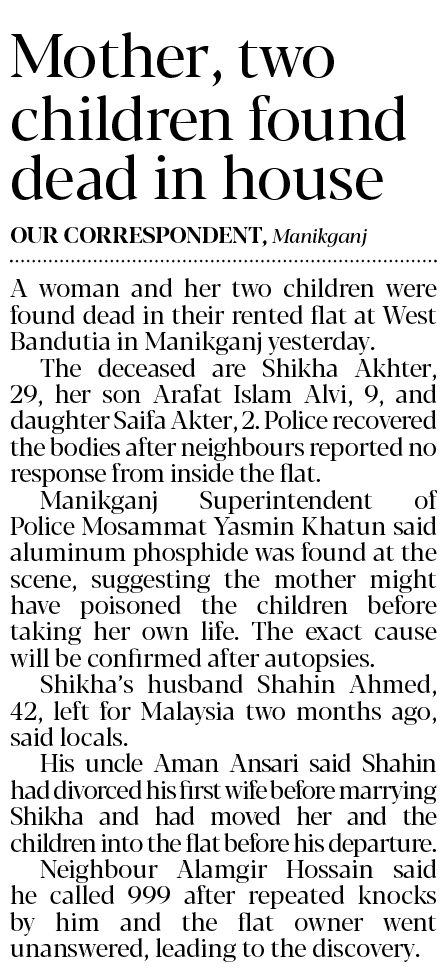 Mother, two children found dead in house

OUR CORRESPONDENT, Manikganj

A woman and her two children were found dead in their rented flat at West Bandutia in Manikganj yesterday.

The deceased are Shikha Akhter, 29, her son Arafat Islam Alvi, 9, and daughter Saifa Akter, 2. Police recovered the bodies after neighbours reported no response from inside the flat.

Manikganj Superintendent of Police Mosammat Yasmin Khatun said aluminum phosphide was found at the scene, suggesting the mother might have poisoned the children before taking her own life. The exact cause will be confirmed after autopsies.

Shikha's husband Shahin Ahmed, 42, left for Malaysia two months ago, said locals.

His uncle Aman Ansari said Shahin had divorced his first wife before marrying Shikha and had moved her and the children into the flat before his departure.

Neighbour Alamgir Hossain said he called 999 after repeated knocks by him and the flat owner went unanswered, leading to the discovery.